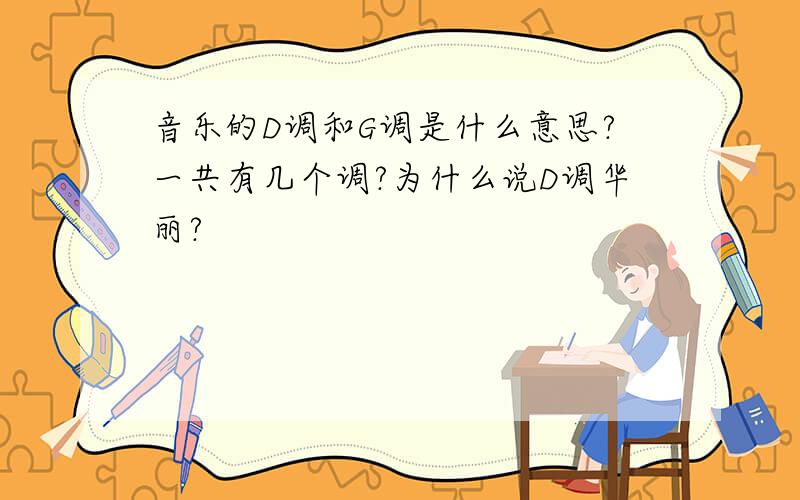 音乐的D调和G调是什么意思?一共有几个调?为什么说D调华丽?